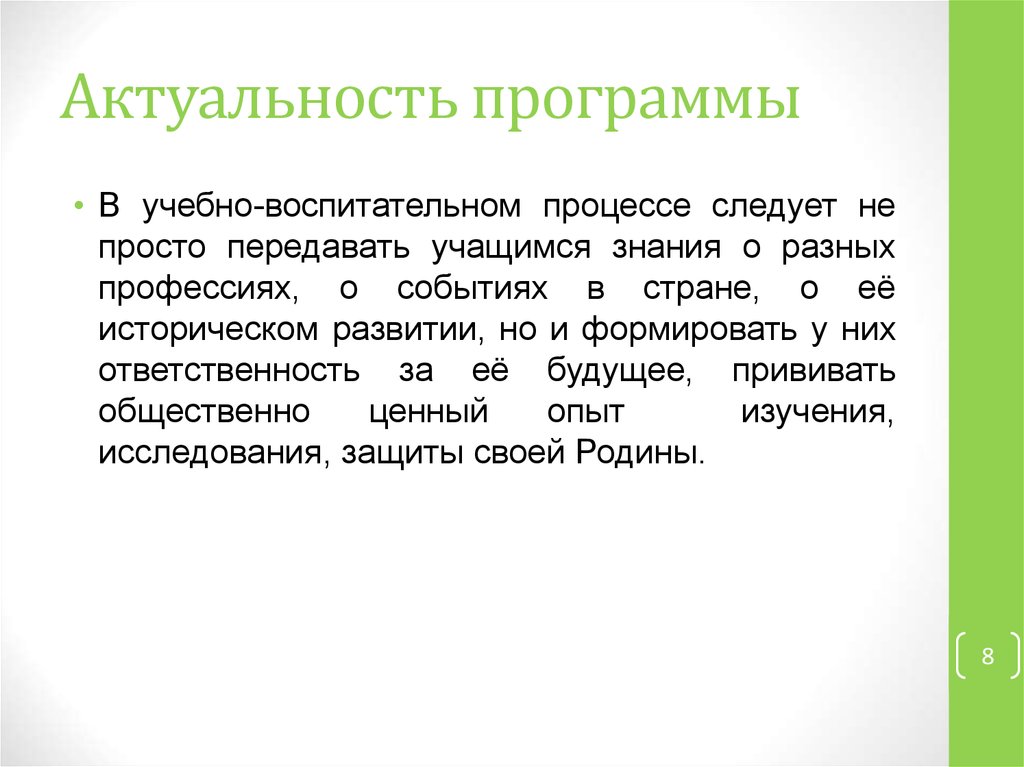 Актуальность программы

• В учебно-воспитательном процессе следует не просто передавать учащимся знания о разных профессиях, о событиях в стране, о её историческом развитии, но и формировать у них ответственность за её будущее, прививать общественно ценный опыт изучения, исследования, защиты своей Родины.

8